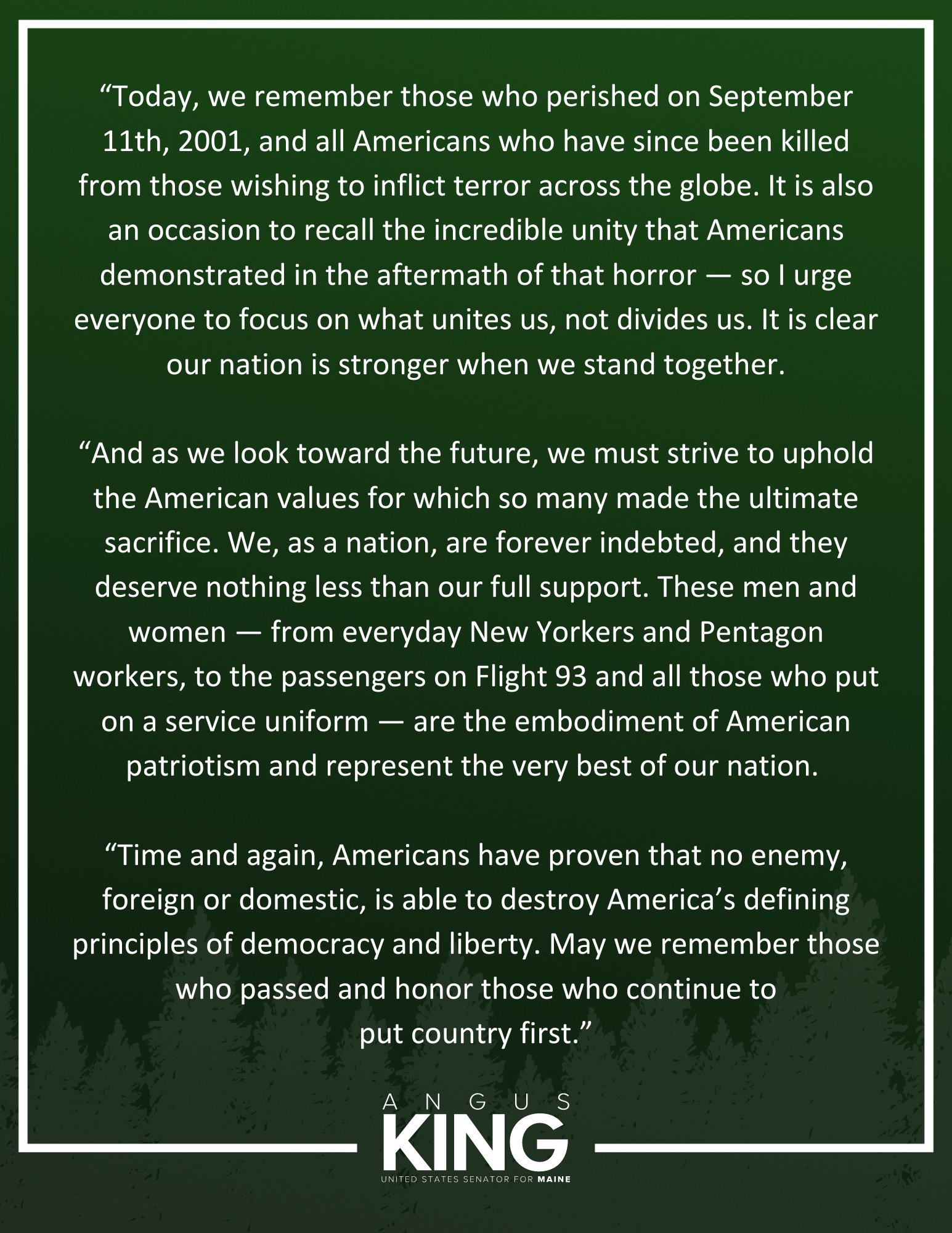 "Today, we remember those who perished on September 11th, 2001, and all Americans who have since been killed from those wishing to inflict terror across the globe. It is also an occasion to recall the incredible unity that Americans demonstrated in the aftermath of that horror — so I urge everyone to focus on what unites us, not divides us. It is clear our nation is stronger when we stand together.

"And as we look toward the future, we must strive to uphold the American values for which so many made the ultimate sacrifice. We, as a nation, are forever indebted, and they deserve nothing less than our full support. These men and women — from everyday New Yorkers and Pentagon workers, to the passengers on Flight 93 and all those who put on a service uniform — are the embodiment of American patriotism and represent the very best of our nation.

"Time and again, Americans have proven that no enemy, foreign or domestic, is able to destroy America's defining principles of democracy and liberty. May we remember those who passed and honor those who continue to put country first."

ANGUS
KING
UNITED STATES SENATOR FOR MAINE